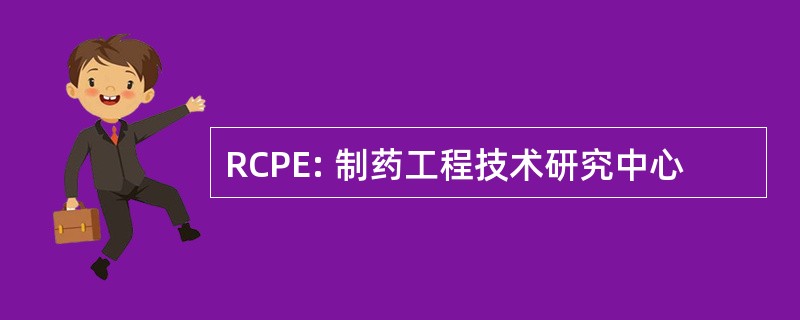 RCPE: 制药工程技术研究中心